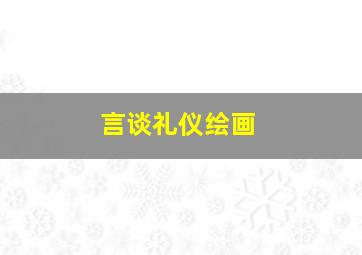 言谈礼仪绘画